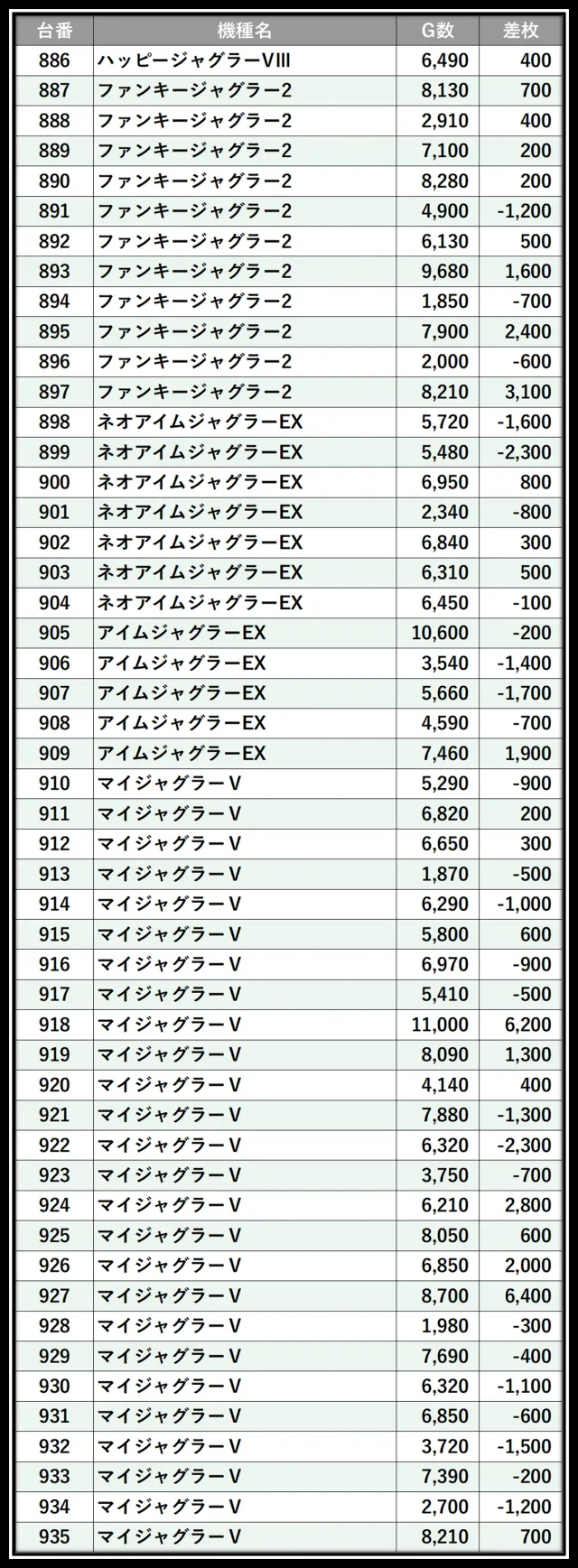 | 台番 | 機種名 | G数 | 差枚 |
|---|---|---|---|
| 886 | ハッピージャグラーVIII | 6,490 | 400 |
| 887 | ファンキージャグラー2 | 8,130 | 700 |
| 888 | ファンキージャグラー2 | 2,910 | 400 |
| 889 | ファンキージャグラー2 | 7,100 | 200 |
| 890 | ファンキージャグラー2 | 8,280 | 200 |
| 891 | ファンキージャグラー2 | 4,900 | -1,200 |
| 892 | ファンキージャグラー2 | 6,130 | 500 |
| 893 | ファンキージャグラー2 | 9,680 | 1,600 |
| 894 | ファンキージャグラー2 | 1,850 | -700 |
| 895 | ファンキージャグラー2 | 7,900 | 2,400 |
| 896 | ファンキージャグラー2 | 2,000 | -600 |
| 897 | ファンキージャグラー2 | 8,210 | 3,100 |
| 898 | ネオアイムジャグラーEX | 5,720 | -1,600 |
| 899 | ネオアイムジャグラーEX | 5,480 | -2,300 |
| 900 | ネオアイムジャグラーEX | 6,950 | 800 |
| 901 | ネオアイムジャグラーEX | 2,340 | -800 |
| 902 | ネオアイムジャグラーEX | 6,840 | 300 |
| 903 | ネオアイムジャグラーEX | 6,310 | 500 |
| 904 | ネオアイムジャグラーEX | 6,450 | -100 |
| 905 | アイムジャグラーEX | 10,600 | -200 |
| 906 | アイムジャグラーEX | 3,540 | -1,400 |
| 907 | アイムジャグラーEX | 5,660 | -1,700 |
| 908 | アイムジャグラーEX | 4,590 | -700 |
| 909 | アイムジャグラーEX | 7,460 | 1,900 |
| 910 | マイジャグラーV | 5,290 | -900 |
| 911 | マイジャグラーV | 6,820 | 200 |
| 912 | マイジャグラーV | 6,650 | 300 |
| 913 | マイジャグラーV | 1,870 | -500 |
| 914 | マイジャグラーV | 6,290 | -1,000 |
| 915 | マイジャグラーV | 5,800 | 600 |
| 916 | マイジャグラーV | 6,970 | -900 |
| 917 | マイジャグラーV | 5,410 | -500 |
| 918 | マイジャグラーV | 11,000 | 6,200 |
| 919 | マイジャグラーV | 8,090 | 1,300 |
| 920 | マイジャグラーV | 4,140 | 400 |
| 921 | マイジャグラーV | 7,880 | -1,300 |
| 922 | マイジャグラーV | 6,320 | -2,300 |
| 923 | マイジャグラーV | 3,750 | -700 |
| 924 | マイジャグラーV | 6,210 | 2,800 |
| 925 | マイジャグラーV | 8,050 | 600 |
| 926 | マイジャグラーV | 6,850 | 2,000 |
| 927 | マイジャグラーV | 8,700 | 6,400 |
| 928 | マイジャグラーV | 1,980 | -300 |
| 929 | マイジャグラーV | 7,690 | -400 |
| 930 | マイジャグラーV | 6,320 | -1,100 |
| 931 | マイジャグラーV | 6,850 | -600 |
| 932 | マイジャグラーV | 3,720 | -1,500 |
| 933 | マイジャグラーV | 7,390 | -200 |
| 934 | マイジャグラーV | 2,700 | -1,200 |
| 935 | マイジャグラーV | 8,210 | 700 |